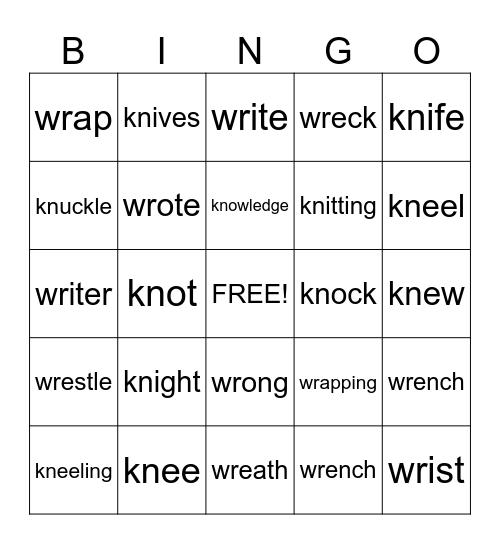 | B | I | N | G | O |
|---|---|---|---|---|
| wrap | knives | write | wreck | knife |
| knuckle | wrote | knowledge | knitting | kneel |
| writer | knot | FREE! | knock | knew |
| wrestle | knight | wrong | wrapping | wrench |
| kneeling | knee | wreath | wrench | wrist |